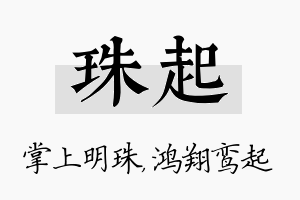 珠起

掌上明珠，鸿翔鸾起